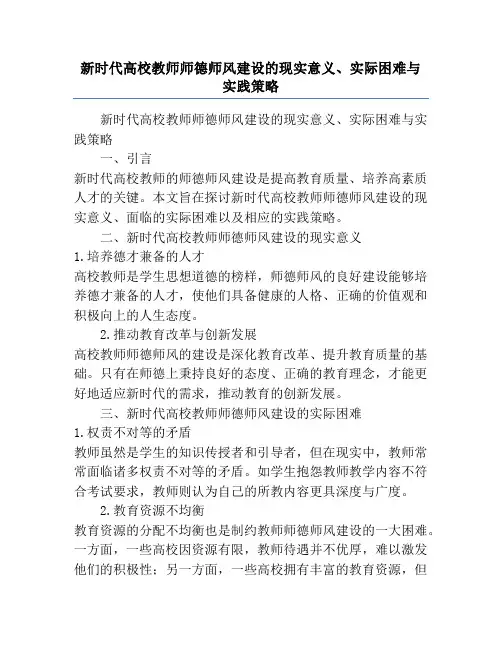 新时代高校教师师德师风建设的现实意义、实际困难与实践策略

新时代高校教师师德师风建设的现实意义、实际困难与实践策略

一、引言

新时代高校教师的师德师风建设是提高教育质量、培养高素质人才的关键。本文旨在探讨新时代高校教师师德师风建设的现实意义、面临的实际困难以及相应的实践策略。

二、新时代高校教师师德师风建设的现实意义

1.培养德才兼备的人才

高校教师是学生思想道德的榜样，师德师风的良好建设能够培养德才兼备的人才，使他们具备健康的人格、正确的价值观和积极向上的人生态度。

2.推动教育改革与创新发展

高校教师师德师风的建设是深化教育改革、提升教育质量的基础。只有在师德上秉持良好的态度、正确的教育理念，才能更好地适应新时代的需求，推动教育的创新发展。

三、新时代高校教师师德师风建设的实际困难

1.权责不对等的矛盾

教师虽然是学生的知识传授者和引导者，但在现实中，教师常常面临诸多权责不对等的矛盾。如学生抱怨教师教学内容不符合考试要求，教师则认为自己的所教内容更具深度与广度。

2.教育资源不均衡

教育资源的分配不均衡也是制约教师师德师风建设的一大困难。一方面，一些高校因资源有限，教师待遇并不优厚，难以激发他们的积极性；另一方面，一些高校拥有丰富的教育资源，但